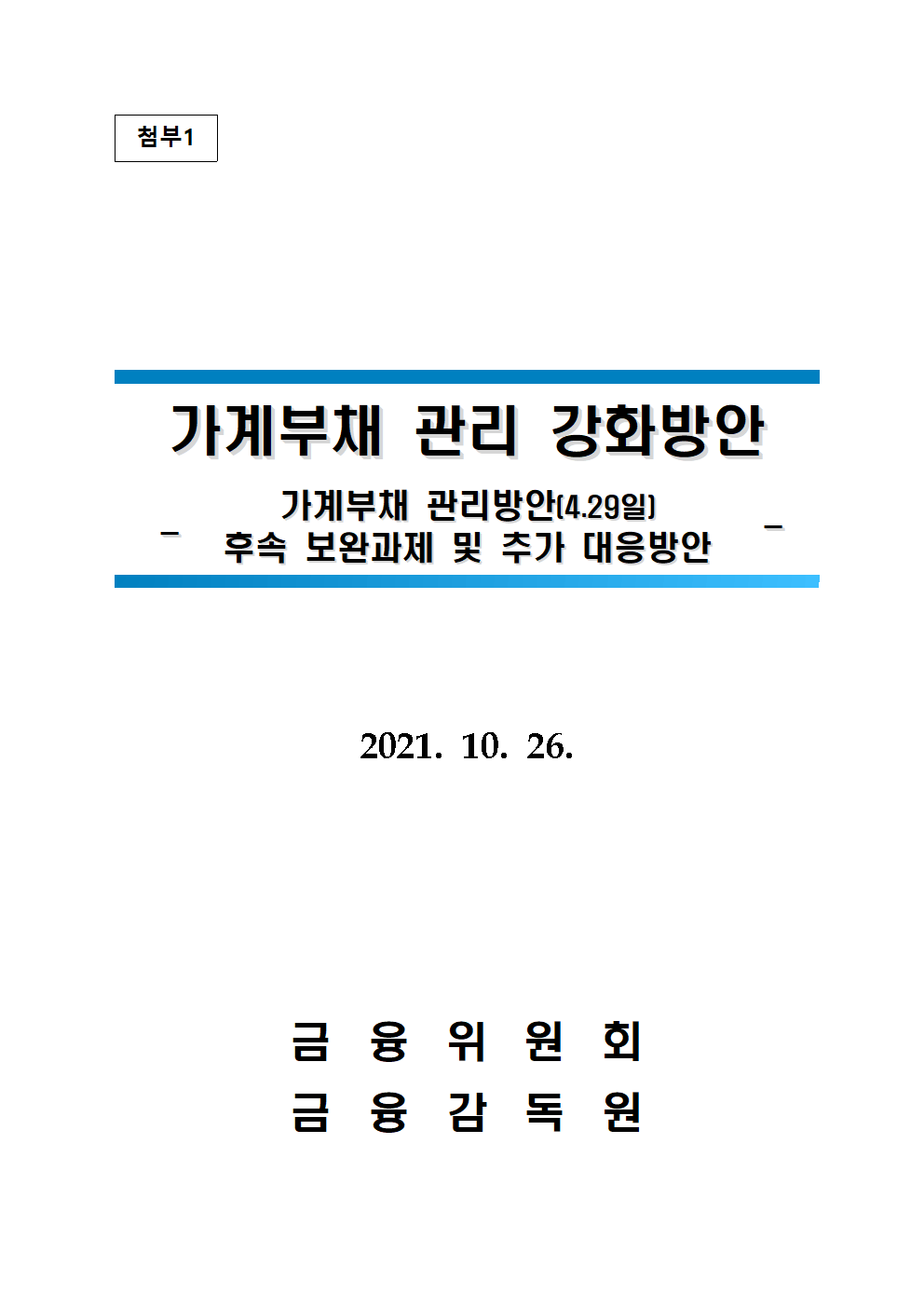 첨부1

가계부채 관리 강화방안

- 가계부채 관리방안(4.29일) 후속 보완과제 및 추가 대응방안 -

2021. 10. 26.

금 융 위 원 회
금 융 감 독 원